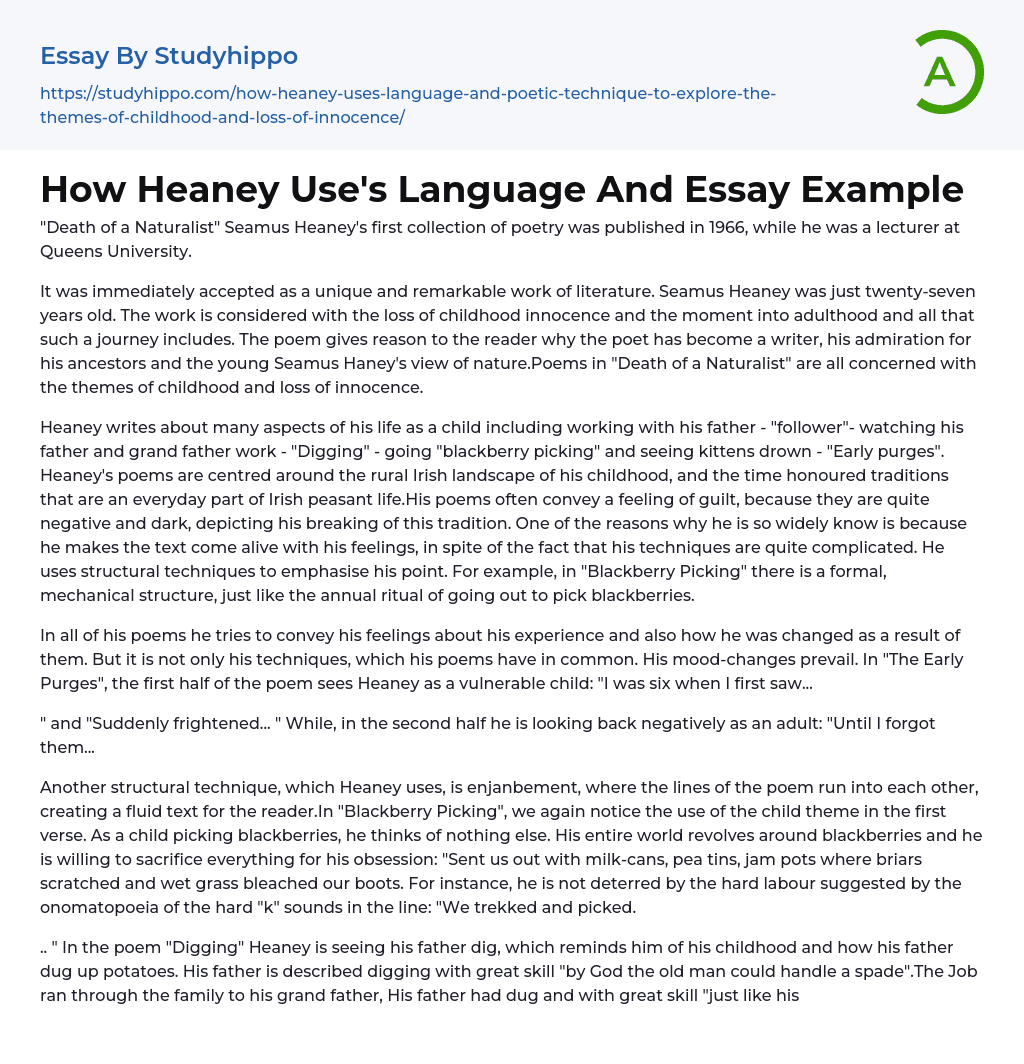 Essay By Studyhippo

https://studyhippo.com/how-heaney-uses-language-and-poetic-technique-to-explore-the-themes-of-childhood-and-loss-of-innocence/

A

How Heaney Use's Language And Essay Example

"Death of a Naturalist" Seamus Heaney's first collection of poetry was published in 1966, while he was a lecturer at Queens University.

It was immediately accepted as a unique and remarkable work of literature. Seamus Heaney was just twenty-seven years old. The work is considered with the loss of childhood innocence and the moment into adulthood and all that such a journey includes. The poem gives reason to the reader why the poet has become a writer, his admiration for his ancestors and the young Seamus Haney's view of nature.Poems in "Death of a Naturalist" are all concerned with the themes of childhood and loss of innocence.

Heaney writes about many aspects of his life as a child including working with his father - "follower"- watching his father and grand father work - "Digging" - going "blackberry picking" and seeing kittens drown - "Early purges". Heaney's poems are centred around the rural Irish landscape of his childhood, and the time honoured traditions that are an everyday part of Irish peasant life.His poems often convey a feeling of guilt, because they are quite negative and dark, depicting his breaking of this tradition. One of the reasons why he is so widely know is because he makes the text come alive with his feelings, in spite of the fact that his techniques are quite complicated. He uses structural techniques to emphasise his point. For example, in "Blackberry Picking" there is a formal, mechanical structure, just like the annual ritual of going out to pick blackberries.

In all of his poems he tries to convey his feelings about his experience and also how he was changed as a result of them. But it is not only his techniques, which his poems have in common. His mood-changes prevail. In "The Early Purges", the first half of the poem sees Heaney as a vulnerable child: "I was six when I first saw...

" and "Suddenly frightened... " While, in the second half he is looking back negatively as an adult: "Until I forgot them...

Another structural technique, which Heaney uses, is enjanbement, where the lines of the poem run into each other, creating a fluid text for the reader.In "Blackberry Picking", we again notice the use of the child theme in the first verse. As a child picking blackberries, he thinks of nothing else. His entire world revolves around blackberries and he is willing to sacrifice everything for his obsession: "Sent us out with milk-cans, pea tins, jam pots where briars scratched and wet grass bleached our boots. For instance, he is not deterred by the hard labour suggested by the onomatopoeia of the hard "k" sounds in the line: "We trekked and picked.

.. " In the poem "Digging" Heaney is seeing his father dig, which reminds him of his childhood and how his father dug up potatoes. His father is described digging with great skill "by God the old man could handle a spade".The Job ran through the family to his grand father, His father had dug and with great skill "just like his